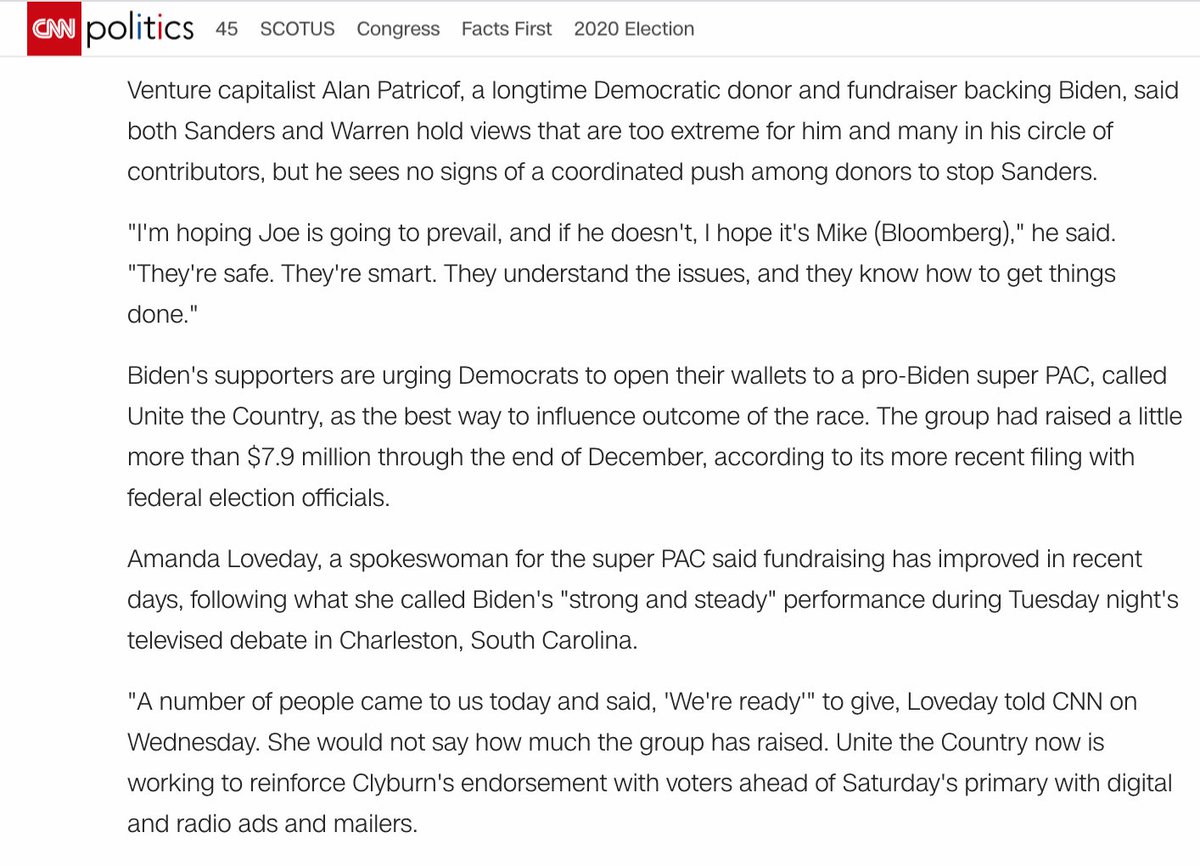 CNN politics 45 SCOTUS Congress Facts First 2020 Election

Venture capitalist Alan Patricof, a longtime Democratic donor and fundraiser backing Biden, said both Sanders and Warren hold views that are too extreme for him and many in his circle of contributors, but he sees no signs of a coordinated push among donors to stop Sanders.

"I'm hoping Joe is going to prevail, and if he doesn't, I hope it's Mike (Bloomberg)," he said. "They're safe. They're smart. They understand the issues, and they know how to get things done."

Biden's supporters are urging Democrats to open their wallets to a pro-Biden super PAC, called Unite the Country, as the best way to influence outcome of the race. The group had raised a little more than $7.9 million through the end of December, according to its more recent filing with federal election officials.

Amanda Loveday, a spokeswoman for the super PAC said fundraising has improved in recent days, following what she called Biden's "strong and steady" performance during Tuesday night's televised debate in Charleston, South Carolina.

"A number of people came to us today and said, 'We're ready'" to give, Loveday told CNN on Wednesday. She would not say how much the group has raised. Unite the Country now is working to reinforce Clyburn's endorsement with voters ahead of Saturday's primary with digital and radio ads and mailers.